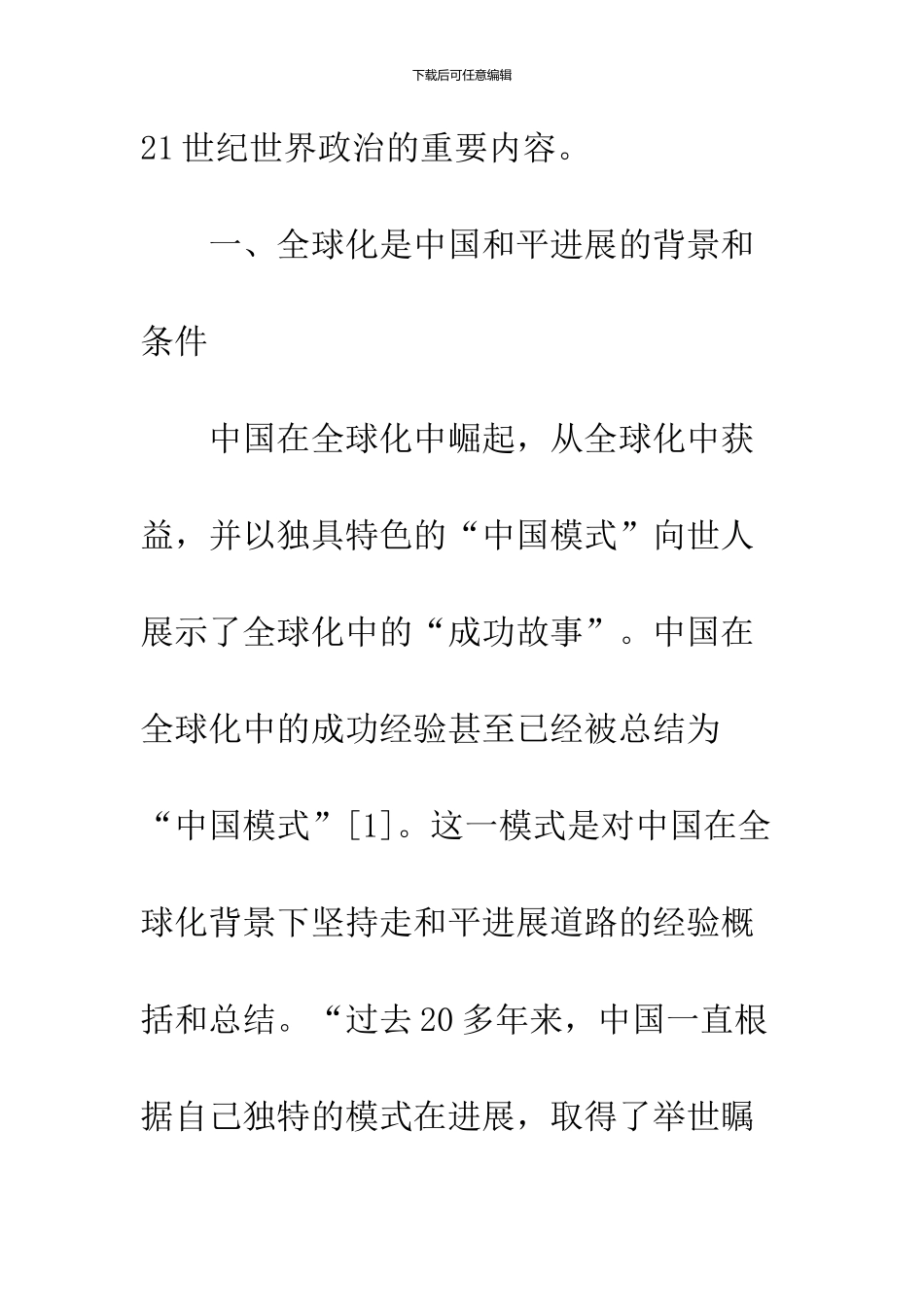 下载后可任意编辑

21世纪世界政治的重要内容。

一、全球化是中国和平进展的背景和条件

中国在全球化中崛起，从全球化中获益，并以独具特色的“中国模式”向世人展示了全球化中的“成功故事”。中国在全球化中的成功经验甚至已经被总结为“中国模式”[1]。这一模式是对中国在全球化背景下坚持走和平进展道路的经验概括和总结。“过去20多年来，中国一直根据自己独特的模式在进展，取得了举世瞩